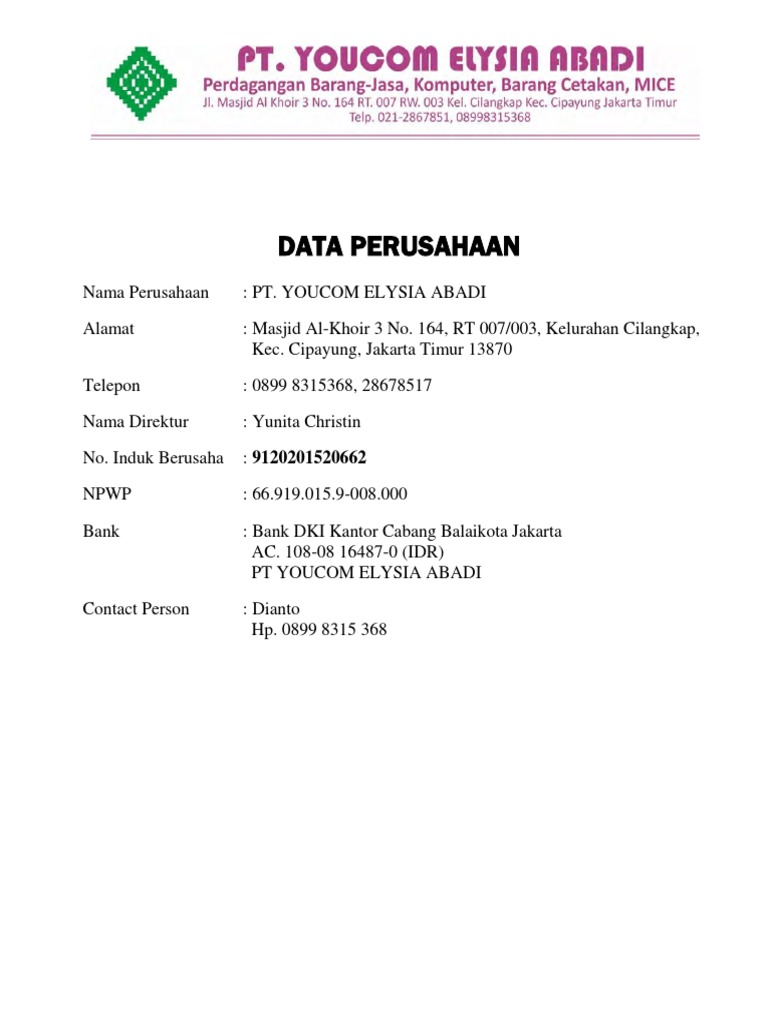 PT. YOUCOM ELYSIA ABADI
Perdagangan Barang-Jasa, Komputer, Barang Cetakan, MICE
Jl. Masjid Al Khoir 3 No. 164 RT. 007 RW. 003 Kel. Cilangkap Kec. Cipayung Jakarta Timur
Telp. 021-2867851, 08998315368

DATA PERUSAHAAN

Nama Perusahaan : PT. YOUCOM ELYSIA ABADI

Alamat : Masjid Al-Khoir 3 No. 164, RT 007/003, Kelurahan Cilangkap, Kec. Cipayung, Jakarta Timur 13870

Telepon : 0899 8315368, 28678517

Nama Direktur : Yunita Christin

No. Induk Berusaha : 9120201520662

NPWP : 66.919.015.9-008.000

Bank : Bank DKI Kantor Cabang Balaikota Jakarta
AC. 108-08 16487-0 (IDR)
PT YOUCOM ELYSIA ABADI

Contact Person : Dianto
Hp. 0899 8315 368